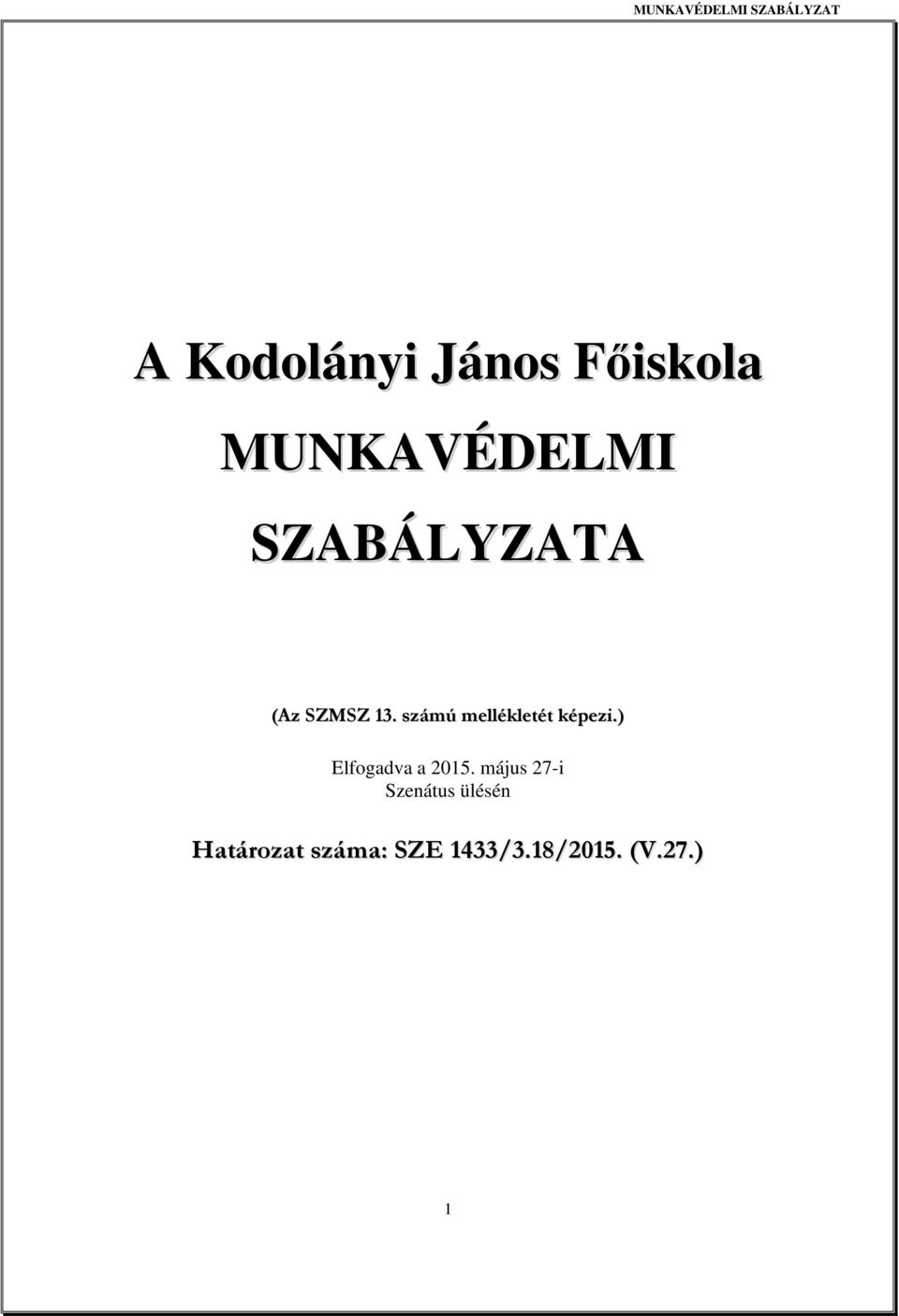 MUNKAVÉDELMI SZABÁLYZAT

A Kodolányi János Főiskola

MUNKAVÉDELMI

SZABÁLYZATA

(Az SZMSZ 13. számú mellékletét képezi.)

Elfogadva a 2015. május 27-i
Szenátus ülésén

Határozat száma: SZE 1433/3.18/2015. (V.27.)

1